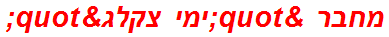 מחבר &quot;ימי צקלג&quot;